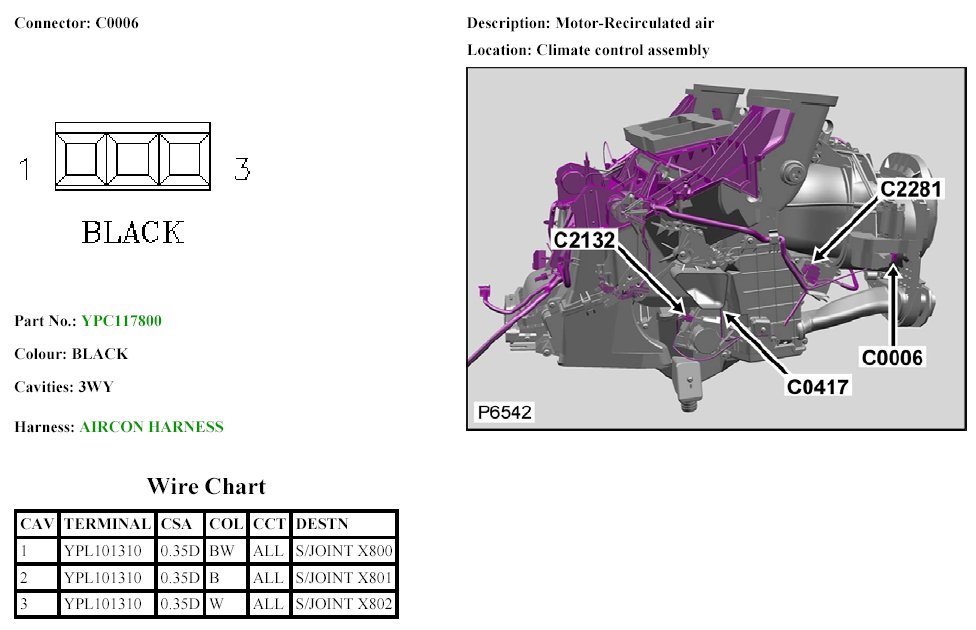 Connector: C0006

1

3

BLACK

Part No.: YPC117800

Colour: BLACK

Cavities: 3WY

Harness: AIRCON HARNESS

Wire Chart

| CAV | TERMINAL | CSA | COL | CCT | DESTN |
|---|---|---|---|---|---|
| 1 | YPL101310 | 0.35D | BW | ALL | S/JOINT X800 |
| 2 | YPL101310 | 0.35D | B | ALL | S/JOINT X801 |
| 3 | YPL101310 | 0.35D | W | ALL | S/JOINT X802 |

Description: Motor-Recirculated air

Location: Climate control assembly

C2281

C2132

C0006

C0417

P6542